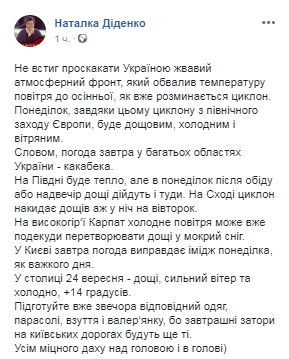 Наталка Діденко
1 ч. ·

Не встиг проскакати Україною жвавий атмосферний фронт, який обвалив температуру повітря до осінньої, як вже розминається циклон.
Понеділок, завдяки цьому циклону з північного заходу Європи, буде дощовим, холодним і вітряним.
Словом, погода завтра у багатьох областях України - какабека.
На Півдні буде тепло, але в понеділок після обіду або надвечір дощі дійдуть і туди. На Сході циклон накидає дощів аж у ніч на вівторок.
На високогір'ї Карпат холодне повітря може вже подекуди перетворювати дощі у мокрий сніг.
У Києві завтра погода виправдає імідж понеділка, як важкого дня.
У столиці 24 вересня - дощі, сильний вітер та холодно, +14 градусів.
Підготуйте вже звечора відповідний одяг, парасолі, взуття і валер'янку, бо завтрашні затори на київських дорогах будуть ще ті.
Усім міцного даху над головою і в голові)